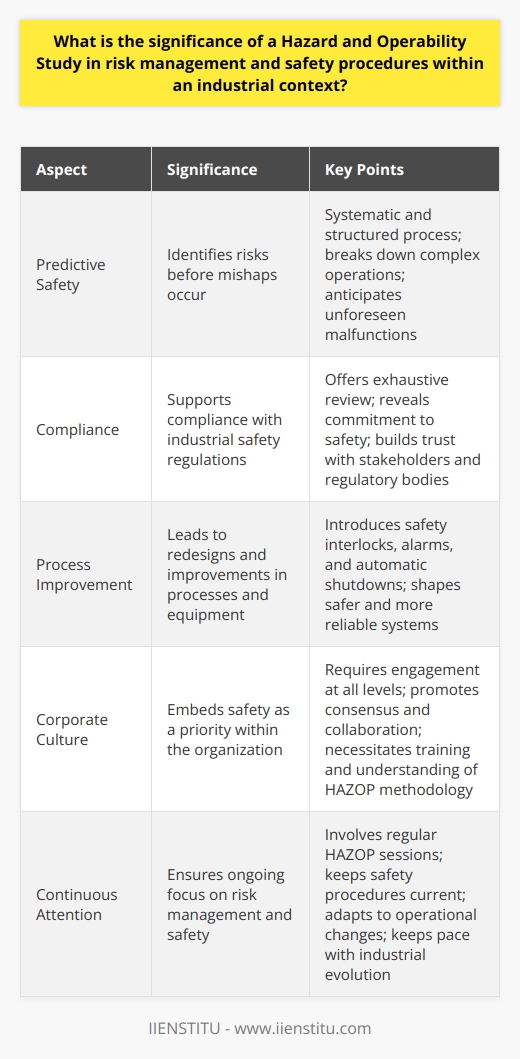 What is the significance of a Hazard and Operability Study in risk management and safety procedures within an industrial context?

| Aspect | Significance | Key Points |
|---|---|---|
| Predictive Safety | Identifies risks before mishaps occur | Systematic and structured process; breaks down complex operations; anticipates unforeseen malfunctions |
| Compliance | Supports compliance with industrial safety regulations | Offers exhaustive review; reveals commitment to safety; builds trust with stakeholders and regulatory bodies |
| Process Improvement | Leads to redesigns and improvements in processes and equipment | Introduces safety interlocks, alarms, and automatic shutdowns; shapes safer and more reliable systems |
| Corporate Culture | Embeds safety as a priority within the organization | Requires engagement at all levels; promotes consensus and collaboration; necessitates training and understanding of HAZOP methodology |
| Continuous Attention | Ensures ongoing focus on risk management and safety | Involves regular HAZOP sessions; keeps safety procedures current; adapts to operational changes; keeps pace with industrial evolution |

IIENSTITU - www.iienstitu.com